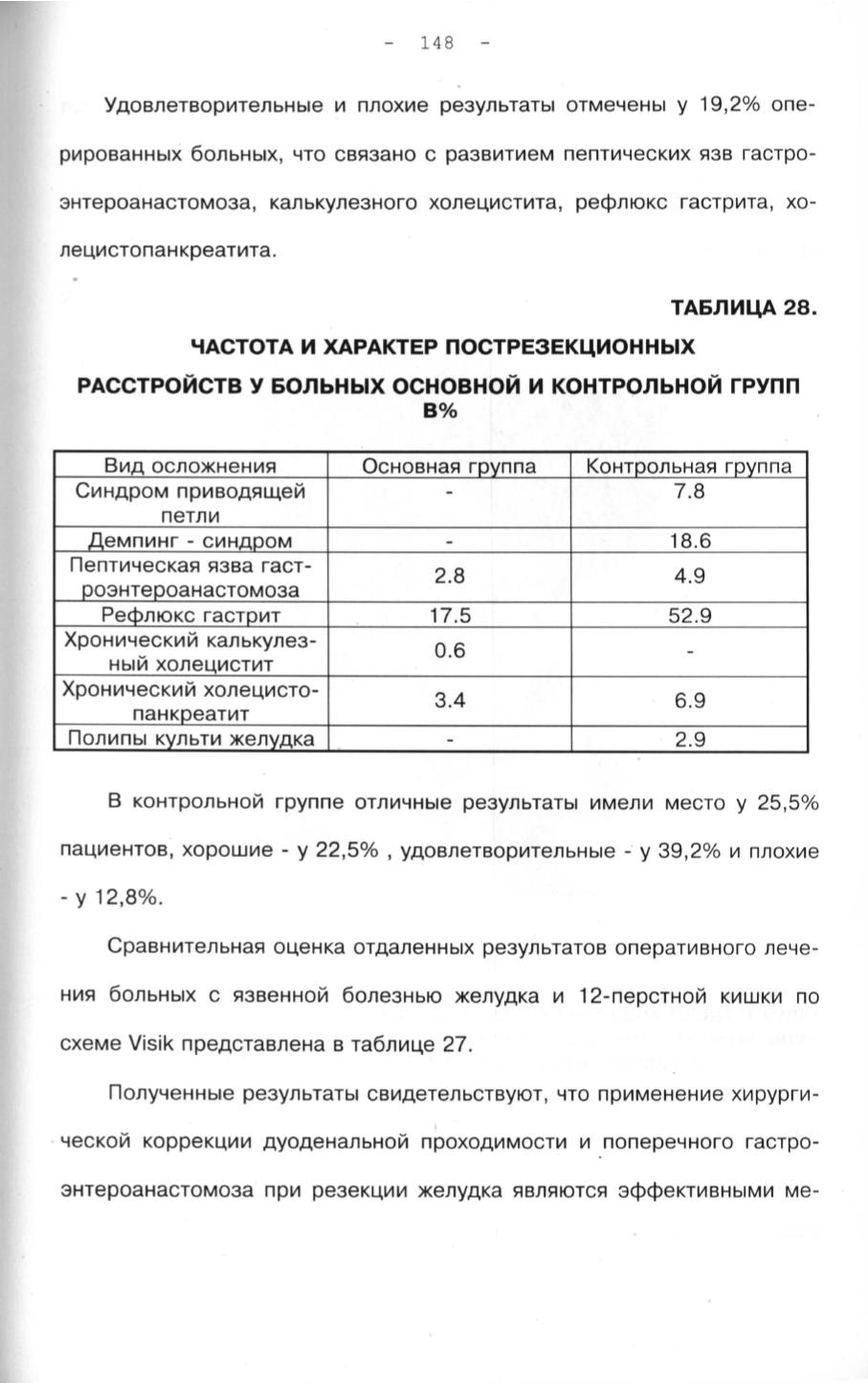 - 148 -

Удовлетворительные и плохие результаты отмечены у 19,2% оперированных больных, что связано с развитием пептических язв гастроэнтероанастомоза, калькулезного холецистита, рефлюкс гастрита, холецистопанкреатита.

ТАБЛИЦА 28.

ЧАСТОТА И ХАРАКТЕР ПОСТРЕЗЕКЦИОННЫХ РАССТРОЙСТВ У БОЛЬНЫХ ОСНОВНОЙ И КОНТРОЛЬНОЙ ГРУПП В%

| Вид осложнения | Основная группа | Контрольная группа |
|---|---|---|
| Синдром приводящей петли | - | 7.8 |
| Демпинг - синдром | - | 18.6 |
| Пептическая язва гастроэнтероанастомоза | 2.8 | 4.9 |
| Рефлюкс гастрит | 17.5 | 52.9 |
| Хронический калькулезный холецистит | 0.6 | - |
| Хронический холецистопанкреатит | 3.4 | 6.9 |
| Полипы культи желудка | - | 2.9 |

В контрольной группе отличные результаты имели место у 25,5% пациентов, хорошие - у 22,5% , удовлетворительные - у 39,2% и плохие - у 12,8%.

Сравнительная оценка отдаленных результатов оперативного лечения больных с язвенной болезнью желудка и 12-перстной кишки по схеме Visik представлена в таблице 27.

Полученные результаты свидетельствуют, что применение хирургической коррекции дуоденальной проходимости и поперечного гастроэнтероанастомоза при резекции желудка являются эффективными ме-